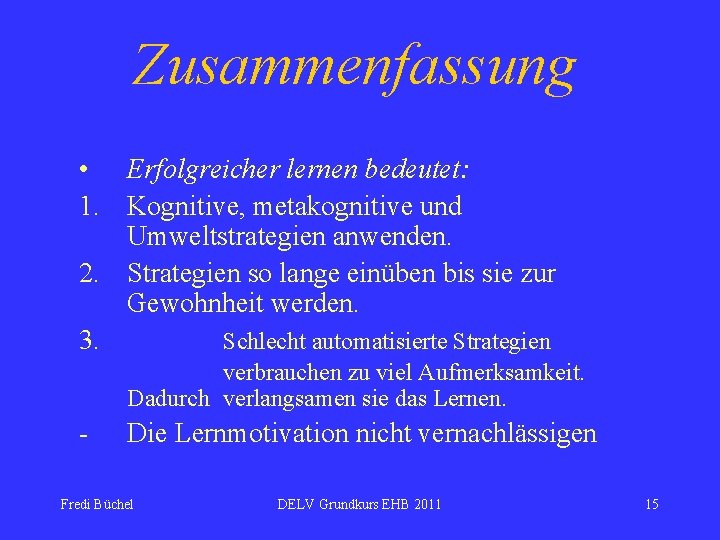 Zusammenfassung

• Erfolgreicher lernen bedeutet:
1. Kognitive, metakognitive und Umweltstrategien anwenden.
2. Strategien so lange einüben bis sie zur Gewohnheit werden.
3. Schlecht automatisierte Strategien verbrauchen zu viel Aufmerksamkeit. Dadurch verlangsamen sie das Lernen.
- Die Lernmotivation nicht vernachlässigen

Fredi Büchel
DELV Grundkurs EHB 2011
15